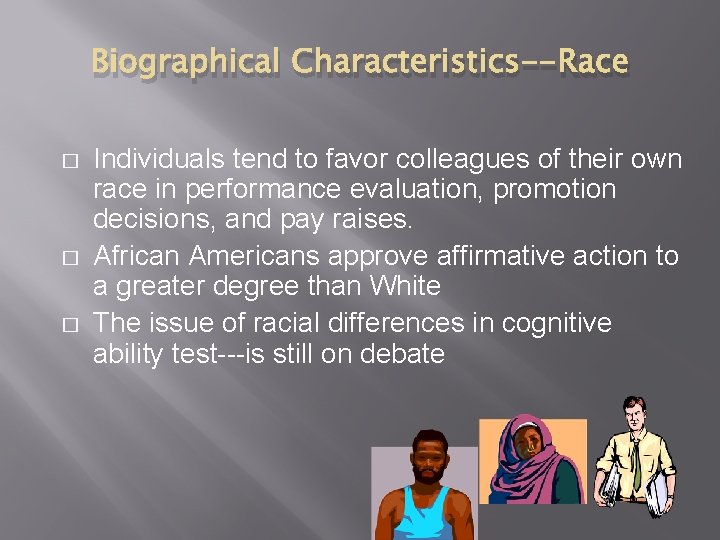 Biographical Characteristics--Race

□ Individuals tend to favor colleagues of their own race in performance evaluation, promotion decisions, and pay raises.

□ African Americans approve affirmative action to a greater degree than White

□ The issue of racial differences in cognitive ability test---is still on debate